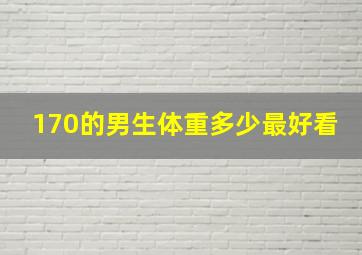 170的男生体重多少最好看